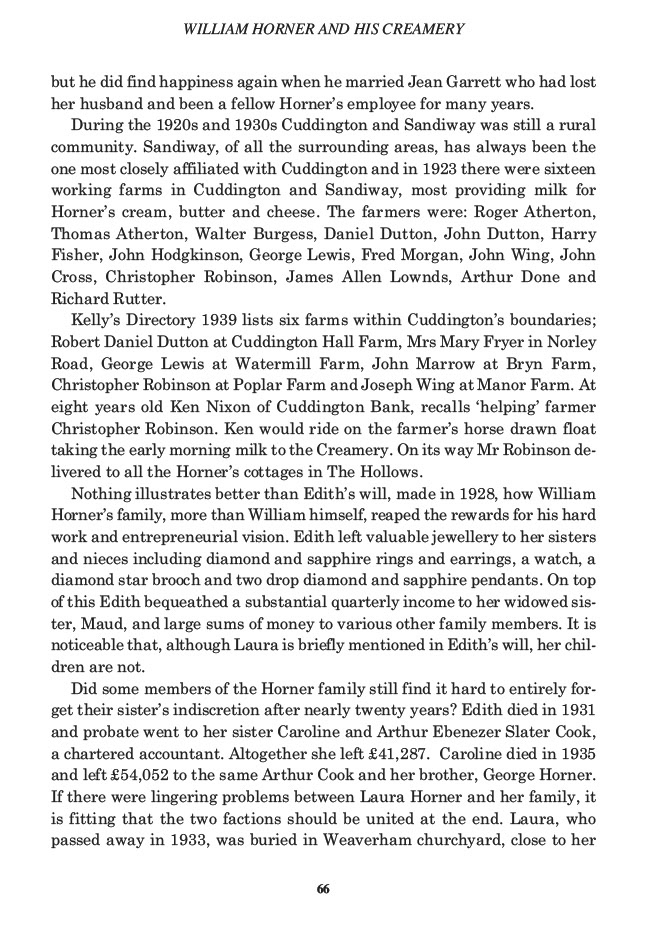 WILLIAM HORNER AND HIS CREAMERY

but he did find happiness again when he married Jean Garrett who had lost her husband and been a fellow Horner's employee for many years.

During the 1920s and 1930s Cuddington and Sandiway was still a rural community. Sandiway, of all the surrounding areas, has always been the one most closely affiliated with Cuddington and in 1923 there were sixteen working farms in Cuddington and Sandiway, most providing milk for Horner's cream, butter and cheese. The farmers were: Roger Atherton, Thomas Atherton, Walter Burgess, Daniel Dutton, John Dutton, Harry Fisher, John Hodgkinson, George Lewis, Fred Morgan, John Wing, John Cross, Christopher Robinson, James Allen Lownds, Arthur Done and Richard Rutter.

Kelly's Directory 1939 lists six farms within Cuddington's boundaries; Robert Daniel Dutton at Cuddington Hall Farm, Mrs Mary Fryer in Norley Road, George Lewis at Watermill Farm, John Marrow at Bryn Farm, Christopher Robinson at Poplar Farm and Joseph Wing at Manor Farm. At eight years old Ken Nixon of Cuddington Bank, recalls 'helping' farmer Christopher Robinson. Ken would ride on the farmer's horse drawn float taking the early morning milk to the Creamery. On its way Mr Robinson delivered to all the Horner's cottages in The Hollows.

Nothing illustrates better than Edith's will, made in 1928, how William Horner's family, more than William himself, reaped the rewards for his hard work and entrepreneurial vision. Edith left valuable jewellery to her sisters and nieces including diamond and sapphire rings and earrings, a watch, a diamond star brooch and two drop diamond and sapphire pendants. On top of this Edith bequeathed a substantial quarterly income to her widowed sister, Maud, and large sums of money to various other family members. It is noticeable that, although Laura is briefly mentioned in Edith's will, her children are not.

Did some members of the Horner family still find it hard to entirely forget their sister's indiscretion after nearly twenty years? Edith died in 1931 and probate went to her sister Caroline and Arthur Ebenezer Slater Cook, a chartered accountant. Altogether she left £41,287. Caroline died in 1935 and left £54,052 to the same Arthur Cook and her brother, George Horner. If there were lingering problems between Laura Horner and her family, it is fitting that the two factions should be united at the end. Laura, who passed away in 1933, was buried in Weaverham churchyard, close to her

66